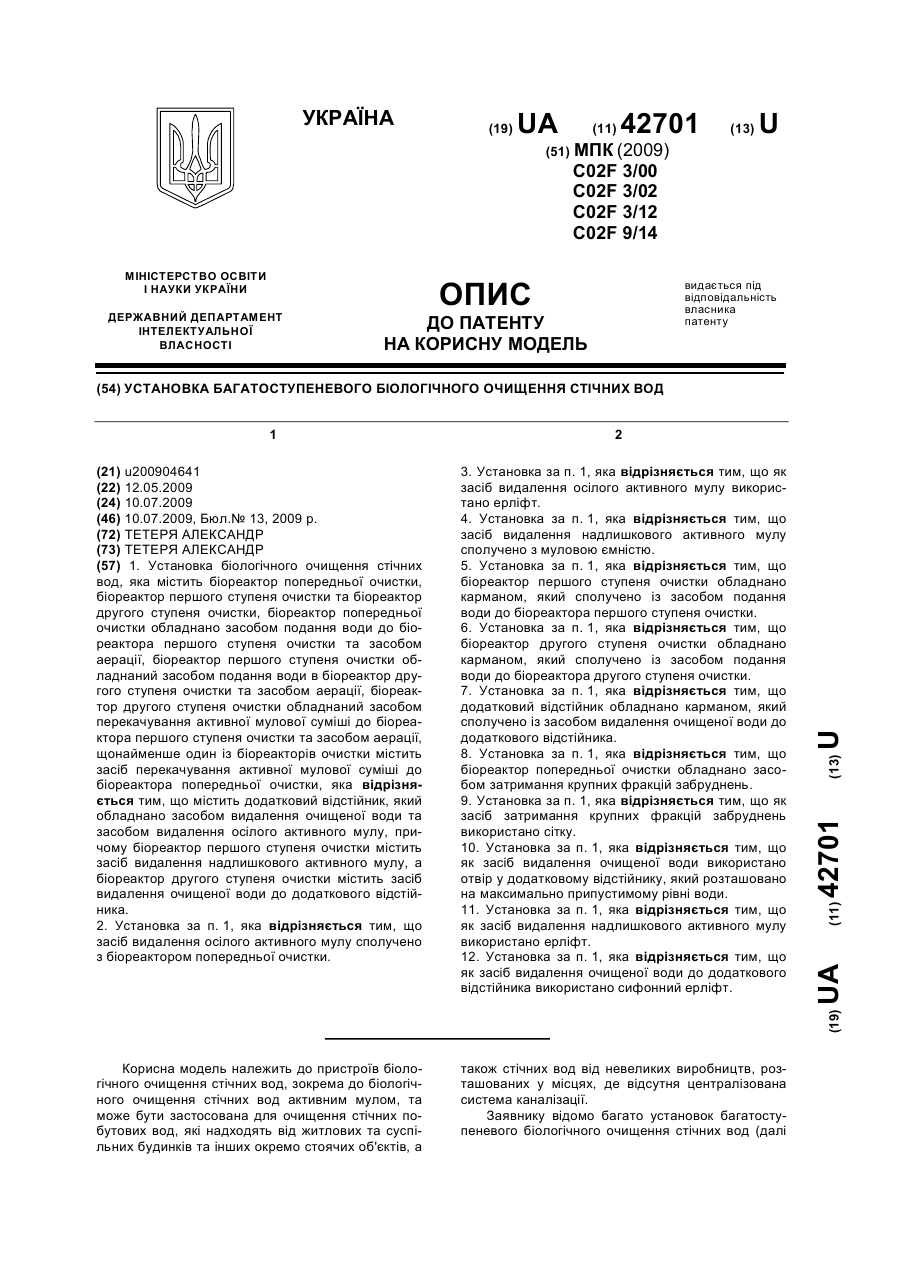 УКРАЇНА

(19) UA (11) 42701 (13) U

(51) МПК (2009)
C02F 3/00
C02F 3/02
C02F 3/12
C02F 9/14

МІНІСТЕРСТВО ОСВІТИ І НАУКИ УКРАЇНИ

ДЕРЖАВНИЙ ДЕПАРТАМЕНТ ІНТЕЛЕКТУАЛЬНОЇ ВЛАСНОСТІ

ОПИС
ДО ПАТЕНТУ
НА КОРИСНУ МОДЕЛЬ

видається під відповідальність власника патенту

(54) УСТАНОВКА БАГАТОСТУПЕНЕВОГО БІОЛОГІЧНОГО ОЧИЩЕННЯ СТІЧНИХ ВОД

1

(21) u200904641
(22) 12.05.2009
(24) 10.07.2009
(46) 10.07.2009, Бюл.№ 13, 2009 р.
(72) ТЕТЕРЯ АЛЕКСАНДР
(73) ТЕТЕРЯ АЛЕКСАНДР
(57) 1. Установка біологічного очищення стічних вод, яка містить біореактор попередньої очистки, біореактор першого ступеня очистки та біореактор другого ступеня очистки, біореактор попередньої очистки обладнано засобом подання води до біореактора першого ступеня очистки та засобом аерації, біореактор першого ступеня очистки обладнаний засобом подання води в біореактор другого ступеня очистки та засобом аерації, біореактор другого ступеня очистки обладнаний засобом перекачування активної мулової суміші до біореактора першого ступеня очистки та засобом аерації, щонайменше один із біореакторів очистки містить засіб перекачування активної мулової суміші до біореактора попередньої очистки, яка відрізняється тим, що містить додатковий відстійник, який обладнано засобом видалення очищеної води та засобом видалення осілого активного мулу, причому біореактор першого ступеня очистки містить засіб видалення надлишкового активного мулу, а біореактор другого ступеня очистки містить засіб видалення очищеної води до додаткового відстійника.
2. Установка за п. 1, яка відрізняється тим, що засіб видалення осілого активного мулу сполучено з біореактором попередньої очистки.

2

3. Установка за п. 1, яка відрізняється тим, що як засіб видалення осілого активного мулу використано ерліфт.
4. Установка за п. 1, яка відрізняється тим, що засіб видалення надлишкового активного мулу сполучено з муловою ємністю.
5. Установка за п. 1, яка відрізняється тим, що біореактор першого ступеня очистки обладнано карманом, який сполучено із засобом подання води до біореактора першого ступеня очистки.
6. Установка за п. 1, яка відрізняється тим, що біореактор другого ступеня очистки обладнано карманом, який сполучено із засобом подання води до біореактора другого ступеня очистки.
7. Установка за п. 1, яка відрізняється тим, що додатковий відстійник обладнано карманом, який сполучено із засобом видалення очищеної води до додаткового відстійника.
8. Установка за п. 1, яка відрізняється тим, що біореактор попередньої очистки обладнано засобом затримання крупних фракцій забруднень.
9. Установка за п. 1, яка відрізняється тим, що як засіб затримання крупних фракцій забруднень використано сітку.
10. Установка за п. 1, яка відрізняється тим, що як засіб видалення очищеної води використано отвір у додатковому відстійнику, який розташовано на максимально припустимому рівні води.
11. Установка за п. 1, яка відрізняється тим, що як засіб видалення надлишкового активного мулу використано ерліфт.
12. Установка за п. 1, яка відрізняється тим, що як засіб видалення очищеної води до додаткового відстійника використано сифонний ерліфт.

(19) UA (11) 42701 (13) U

Корисна модель належить до пристроїв біологічного очищення стічних вод, зокрема до біологічного очищення стічних вод активним мулом, та може бути застосована для очищення стічних побутових вод, які надходять від житлових та суспільних будинків та інших окремо стоячих об'єктів, а також стічних вод від невеликих виробництв, розташованих у місцях, де відсутня централізована система каналізації.

Заявнику відомо багато установок багатоступеневого біологічного очищення стічних вод (далі